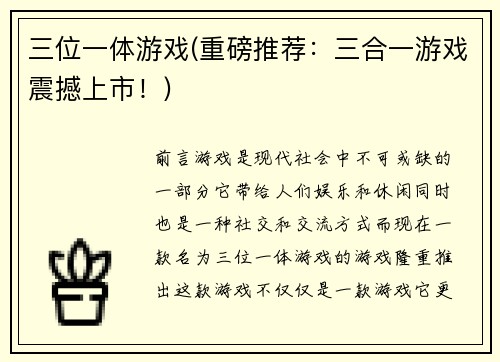 三位一体游戏(重磅推荐：三合一游戏震撼上市！)

前言游戏是现代社会中不可或缺的一部分它带给人们娱乐和休闲同时也是一种社交和交流方式而现在一款名为三位一体游戏的游戏隆重推出这款游戏不仅仅是一款游戏它更